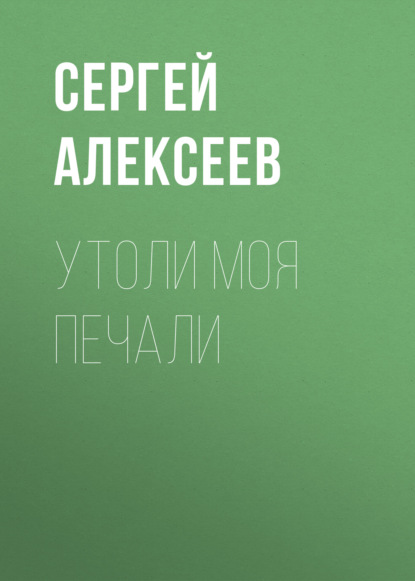 СЕРГЕЙ
АЛЕКСЕЕВ

УТОЛИ МОЯ
ПЕЧАЛИ